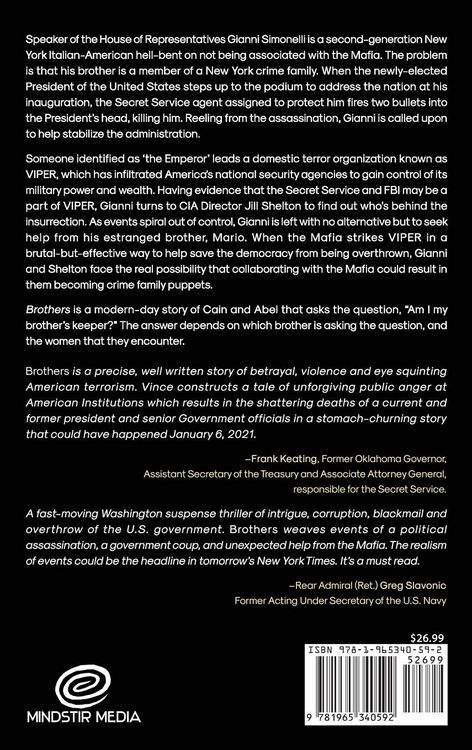 Speaker of the House of Representatives Gianni Simonelli is a second-generation New York Italian-American hell-bent on not being associated with the Mafia. The problem is that his brother is a member of a New York crime family. When the newly-elected President of the United States steps up to the podium to address the nation at his inauguration, the Secret Service agent assigned to protect him fires two bullets into the President's head, killing him. Reeling from the assassination, Gianni is called upon to help stabilize the administration.

Someone identified as 'the Emperor' leads a domestic terror organization known as VIPER, which has infiltrated America's national security agencies to gain control of its military power and wealth. Having evidence that the Secret Service and FBI may be a part of VIPER, Gianni turns to CIA Director Jill Shelton to find out who's behind the insurrection. As events spiral out of control, Gianni is left with no alternative but to seek help from his estranged brother, Mario. When the Mafia strikes VIPER in a brutal-but-effective way to help save the democracy from being overthrown, Gianni and Shelton face the real possibility that collaborating with the Mafia could result in them becoming crime family puppets.

Brothers is a modern-day story of Cain and Abel that asks the question, "Am I my brother's keeper?" The answer depends on which brother is asking the question, and the women that they encounter.

Brothers is a precise, well written story of betrayal, violence and eye squinting American terrorism. Vince constructs a tale of unforgiving public anger at American Institutions which results in the shattering deaths of a current and former president and senior Government officials in a stomach-churning story that could have happened January 6, 2021.

–Frank Keating, Former Oklahoma Governor, Assistant Secretary of the Treasury and Associate Attorney General, responsible for the Secret Service.

A fast-moving Washington suspense thriller of intrigue, corruption, blackmail and overthrow of the U.S. government. Brothers weaves events of a political assassination, a government coup, and unexpected help from the Mafia. The realism of events could be the headline in tomorrow's New York Times. It's a must read.

–Rear Admiral (Ret.) Greg Slavonic
Former Acting Under Secretary of the U.S. Navy

$26.99
ISBN 978-1-965340-59-2
52699
9 781965 340592

MINDSTIR MEDIA